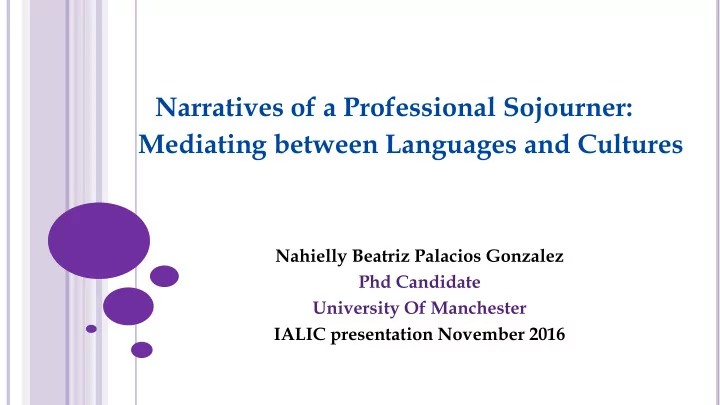 Narratives of a Professional Sojourner: Mediating between Languages and Cultures

Nahielly Beatriz Palacios Gonzalez
Phd Candidate
University Of Manchester
IALIC presentation November 2016